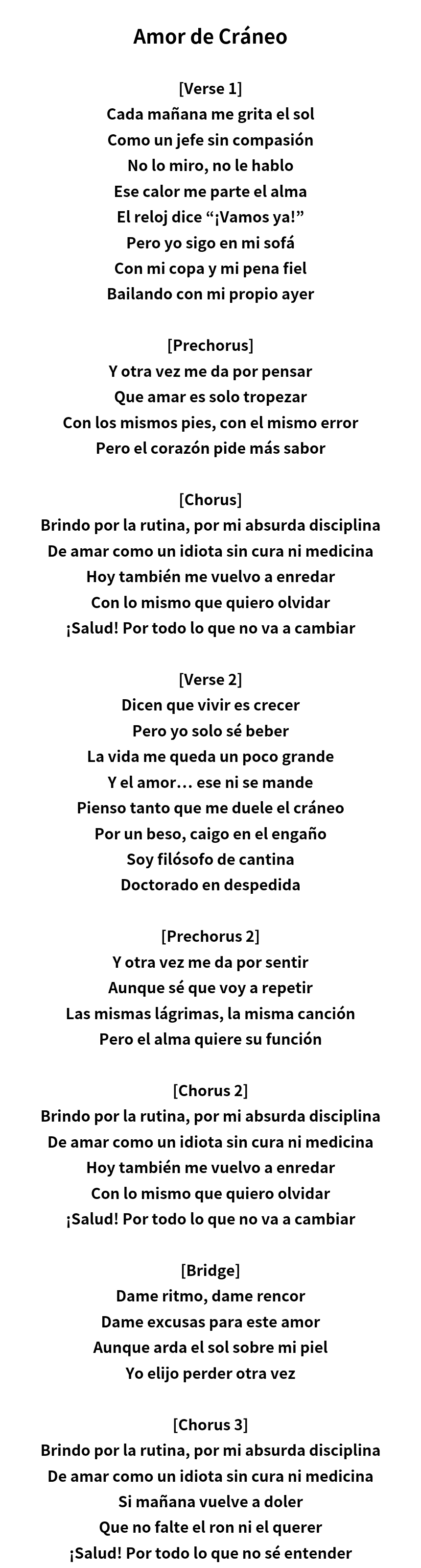 Amor de Cráneo

[Verse 1]
Cada mañana me grita el sol
Como un jefe sin compasión
No lo miro, no le hablo
Ese calor me parte el alma
El reloj dice "¡Vamos ya!"
Pero yo sigo en mi sofá
Con mi copa y mi pena fiel
Bailando con mi propio ayer

[Prechorus]
Y otra vez me da por pensar
Que amar es solo tropezar
Con los mismos pies, con el mismo error
Pero el corazón pide más sabor

[Chorus]
Brindo por la rutina, por mi absurda disciplina
De amar como un idiota sin cura ni medicina
Hoy también me vuelvo a enredar
Con lo mismo que quiero olvidar
¡Salud! Por todo lo que no va a cambiar

[Verse 2]
Dicen que vivir es crecer
Pero yo solo sé beber
La vida me queda un poco grande
Y el amor… ese ni se mande
Pienso tanto que me duele el cráneo
Por un beso, caigo en el engaño
Soy filósofo de cantina
Doctorado en despedida

[Prechorus 2]
Y otra vez me da por sentir
Aunque sé que voy a repetir
Las mismas lágrimas, la misma canción
Pero el alma quiere su función

[Chorus 2]
Brindo por la rutina, por mi absurda disciplina
De amar como un idiota sin cura ni medicina
Hoy también me vuelvo a enredar
Con lo mismo que quiero olvidar
¡Salud! Por todo lo que no va a cambiar

[Bridge]
Dame ritmo, dame rencor
Dame excusas para este amor
Aunque arda el sol sobre mi piel
Yo elijo perder otra vez

[Chorus 3]
Brindo por la rutina, por mi absurda disciplina
De amar como un idiota sin cura ni medicina
Si mañana vuelve a doler
Que no falte el ron ni el querer
¡Salud! Por todo lo que no sé entender